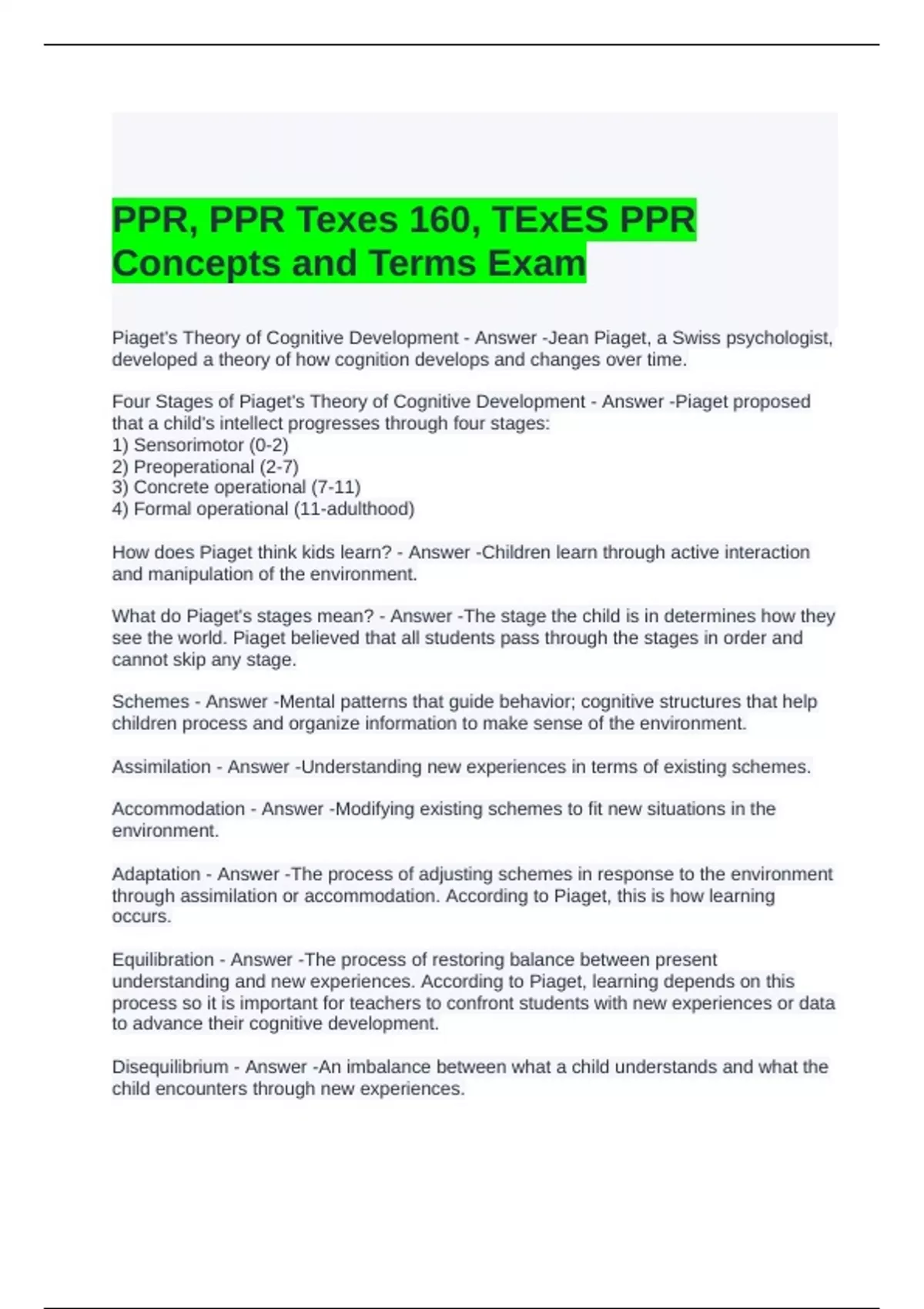 PPR, PPR Texes 160, TExES PPR Concepts and Terms Exam

Piaget's Theory of Cognitive Development - Answer -Jean Piaget, a Swiss psychologist, developed a theory of how cognition develops and changes over time.

Four Stages of Piaget's Theory of Cognitive Development - Answer -Piaget proposed that a child's intellect progresses through four stages:
1) Sensorimotor (0-2)
2) Preoperational (2-7)
3) Concrete operational (7-11)
4) Formal operational (11-adulthood)

How does Piaget think kids learn? - Answer -Children learn through active interaction and manipulation of the environment.

What do Piaget's stages mean? - Answer -The stage the child is in determines how they see the world. Piaget believed that all students pass through the stages in order and cannot skip any stage.

Schemes - Answer -Mental patterns that guide behavior; cognitive structures that help children process and organize information to make sense of the environment.

Assimilation - Answer -Understanding new experiences in terms of existing schemes.

Accommodation - Answer -Modifying existing schemes to fit new situations in the environment.

Adaptation - Answer -The process of adjusting schemes in response to the environment through assimilation or accommodation. According to Piaget, this is how learning occurs.

Equilibration - Answer -The process of restoring balance between present understanding and new experiences. According to Piaget, learning depends on this process so it is important for teachers to confront students with new experiences or data to advance their cognitive development.

Disequilibrium - Answer -An imbalance between what a child understands and what the child encounters through new experiences.